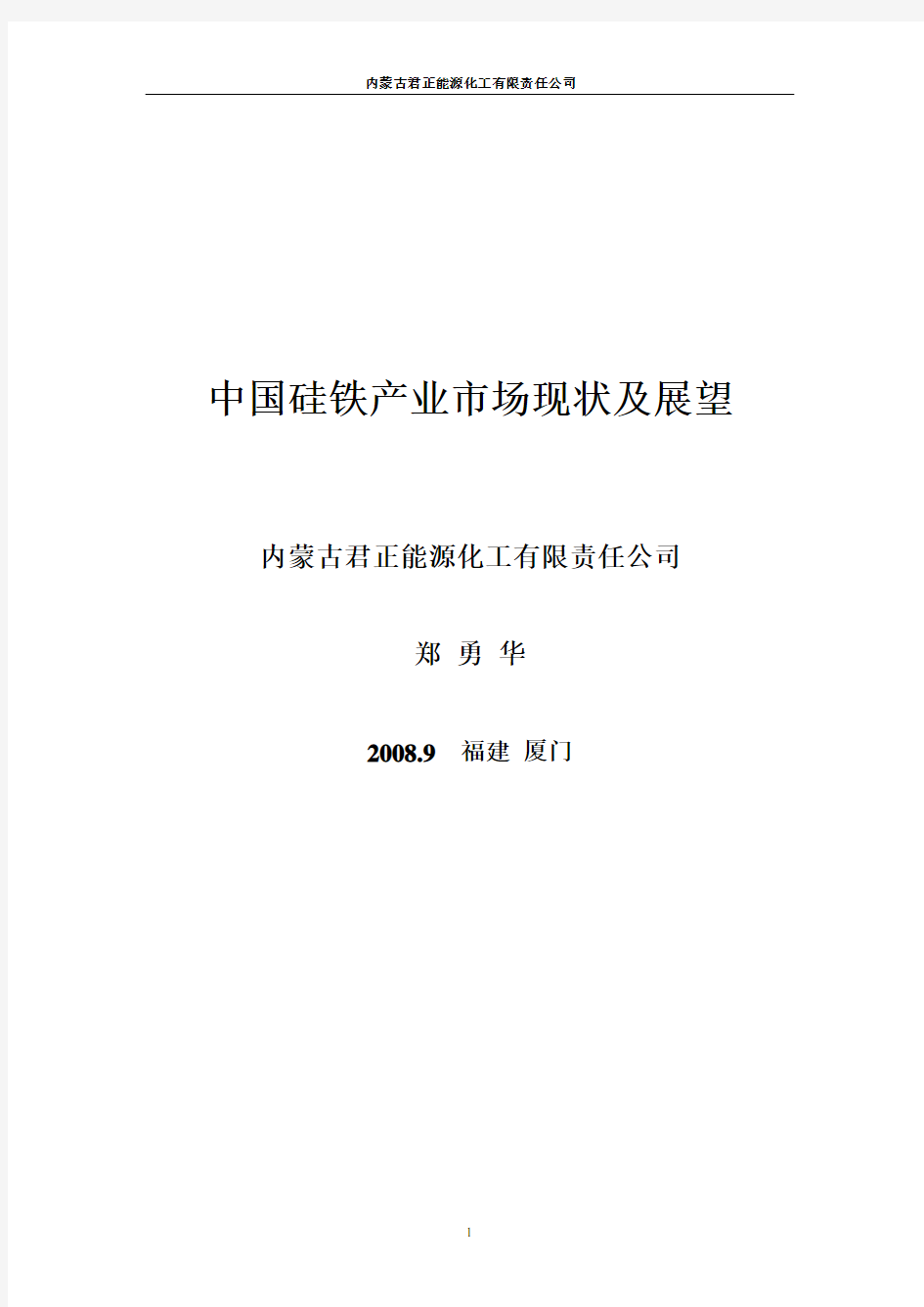 内蒙古君正能源化工有限责任公司

中国硅铁产业市场现状及展望

内蒙古君正能源化工有限责任公司

郑 勇 华

2008.9 福建 厦门

1